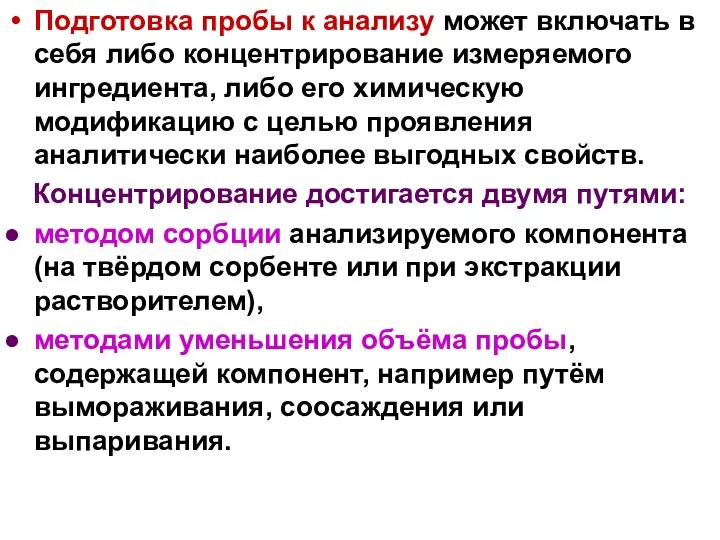 • Подготовка пробы к анализу может включать в себя либо концентрирование измеряемого ингредиента, либо его химическую модификацию с целью проявления аналитически наиболее выгодных свойств.

Концентрирование достигается двумя путями:

• методом сорбции анализируемого компонента (на твёрдом сорбенте или при экстракции растворителем),

• методами уменьшения объёма пробы, содержащей компонент, например путём вымораживания, соосаждения или выпаривания.